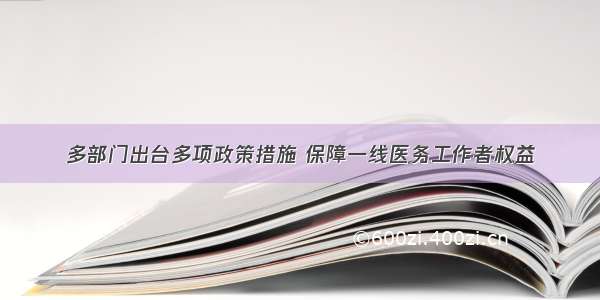 多部门出台多项政策措施 保障一线医务工作者权益

©600zi.400zi.cn